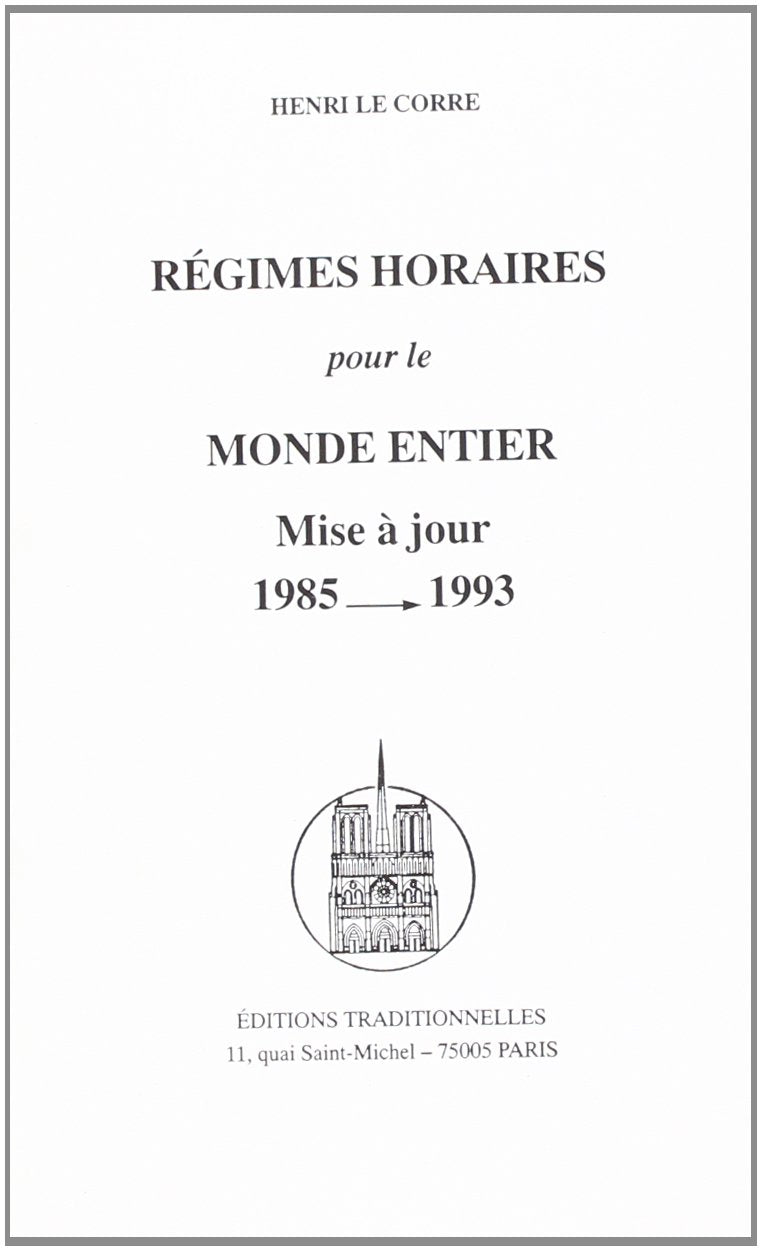 HENRI LE CORRE

RÉGIMES HORAIRES

pour le

MONDE ENTIER

Mise à jour

1985 → 1993

ÉDITIONS TRADITIONNELLES

11, quai Saint-Michel – 75005 PARIS